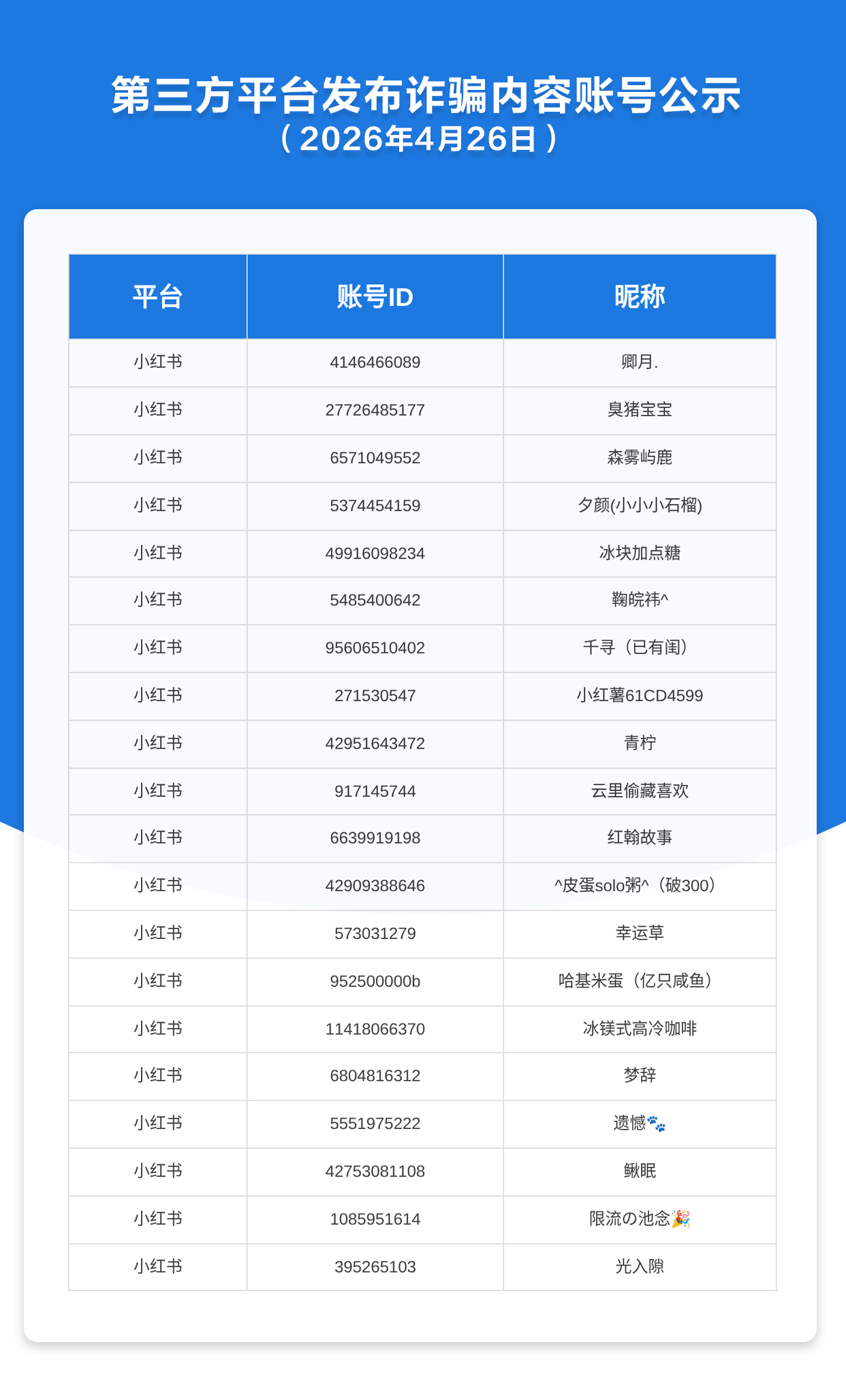 第三方平台发布诈骗内容账号公示
（2026年4月26日）

| 平台 | 账号ID | 昵称 |
|---|---|---|
| 小红书 | 4146466089 | 卿月. |
| 小红书 | 27726485177 | 臭猪宝宝 |
| 小红书 | 6571049552 | 森雾屿鹿 |
| 小红书 | 5374454159 | 夕颜(小小小石榴) |
| 小红书 | 49916098234 | 冰块加点糖 |
| 小红书 | 5485400642 | 鞠皖祎^ |
| 小红书 | 95606510402 | 千寻（已有闺） |
| 小红书 | 271530547 | 小红薯61CD4599 |
| 小红书 | 42951643472 | 青柠 |
| 小红书 | 917145744 | 云里偷藏喜欢 |
| 小红书 | 6639919198 | 红翰故事 |
| 小红书 | 42909388646 | ^皮蛋solo粥^（破300） |
| 小红书 | 573031279 | 幸运草 |
| 小红书 | 952500000b | 哈基米蛋（亿只咸鱼） |
| 小红书 | 11418066370 | 冰镁式高冷咖啡 |
| 小红书 | 6804816312 | 梦辞 |
| 小红书 | 5551975222 | 遗憾🐾 |
| 小红书 | 42753081108 | 鳅眠 |
| 小红书 | 1085951614 | 限流の池念🎉 |
| 小红书 | 395265103 | 光入隙 |